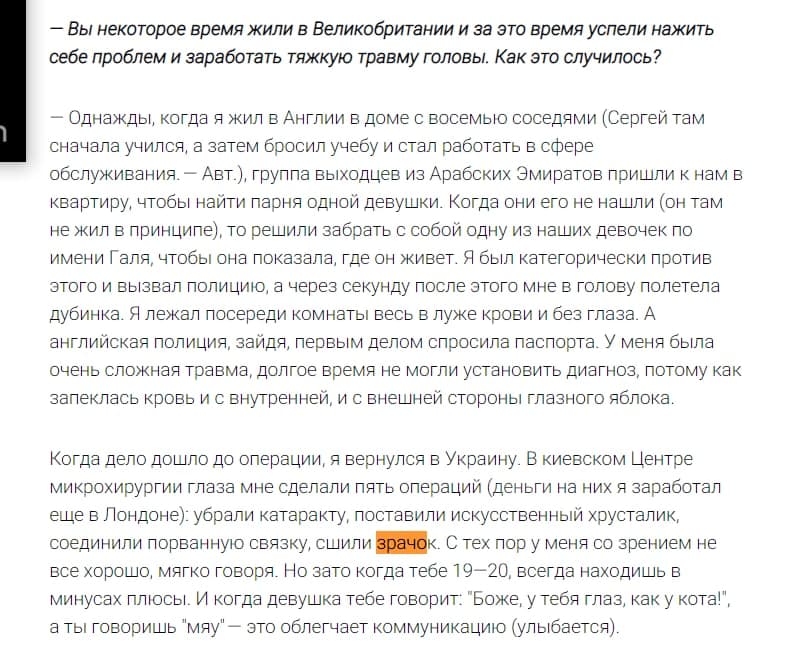 — Вы некоторое время жили в Великобритании и за это время успели нажить себе проблем и заработать тяжкую травму головы. Как это случилось?

— Однажды, когда я жил в Англии в доме с восемью соседями (Сергей там сначала учился, а затем бросил учебу и стал работать в сфере обслуживания. — Авт.), группа выходцев из Арабских Эмиратов пришли к нам в квартиру, чтобы найти парня одной девушки. Когда они его не нашли (он там не жил в принципе), то решили забрать с собой одну из наших девочек по имени Галя, чтобы она показала, где он живет. Я был категорически против этого и вызвал полицию, а через секунду после этого мне в голову полетела дубинка. Я лежал посереди комнаты весь в луже крови и без глаза. А английская полиция, зайдя, первым делом спросила паспорта. У меня была очень сложная травма, долгое время не могли установить диагноз, потому как запеклась кровь и с внутренней, и с внешней стороны глазного яблока.

Когда дело дошло до операции, я вернулся в Украину. В киевском Центре микрохирургии глаза мне сделали пять операций (деньги на них я заработал еще в Лондоне): убрали катаракту, поставили искусственный хрусталик, соединили порванную связку, сшили зрачок. С тех пор у меня со зрением не все хорошо, мягко говоря. Но зато когда тебе 19—20, всегда находишь в минусах плюсы. И когда девушка тебе говорит: "Боже, у тебя глаз, как у кота!", а ты говоришь "мяу" — это облегчает коммуникацию (улыбается).